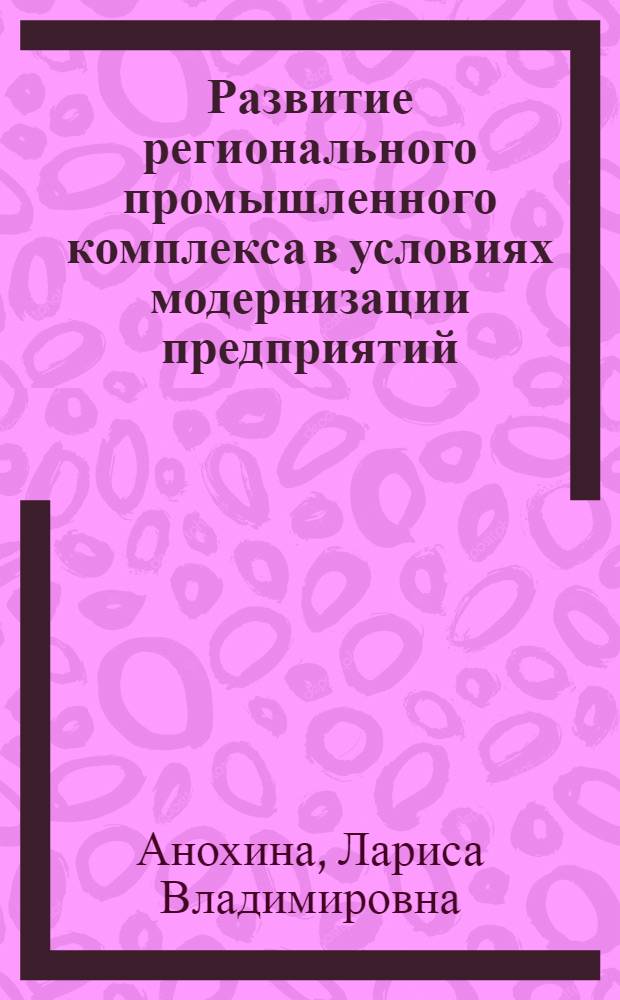 Развитие регионального промышленного комплекса в условиях модернизации предприятий

Анохина, Лариса Владимировна